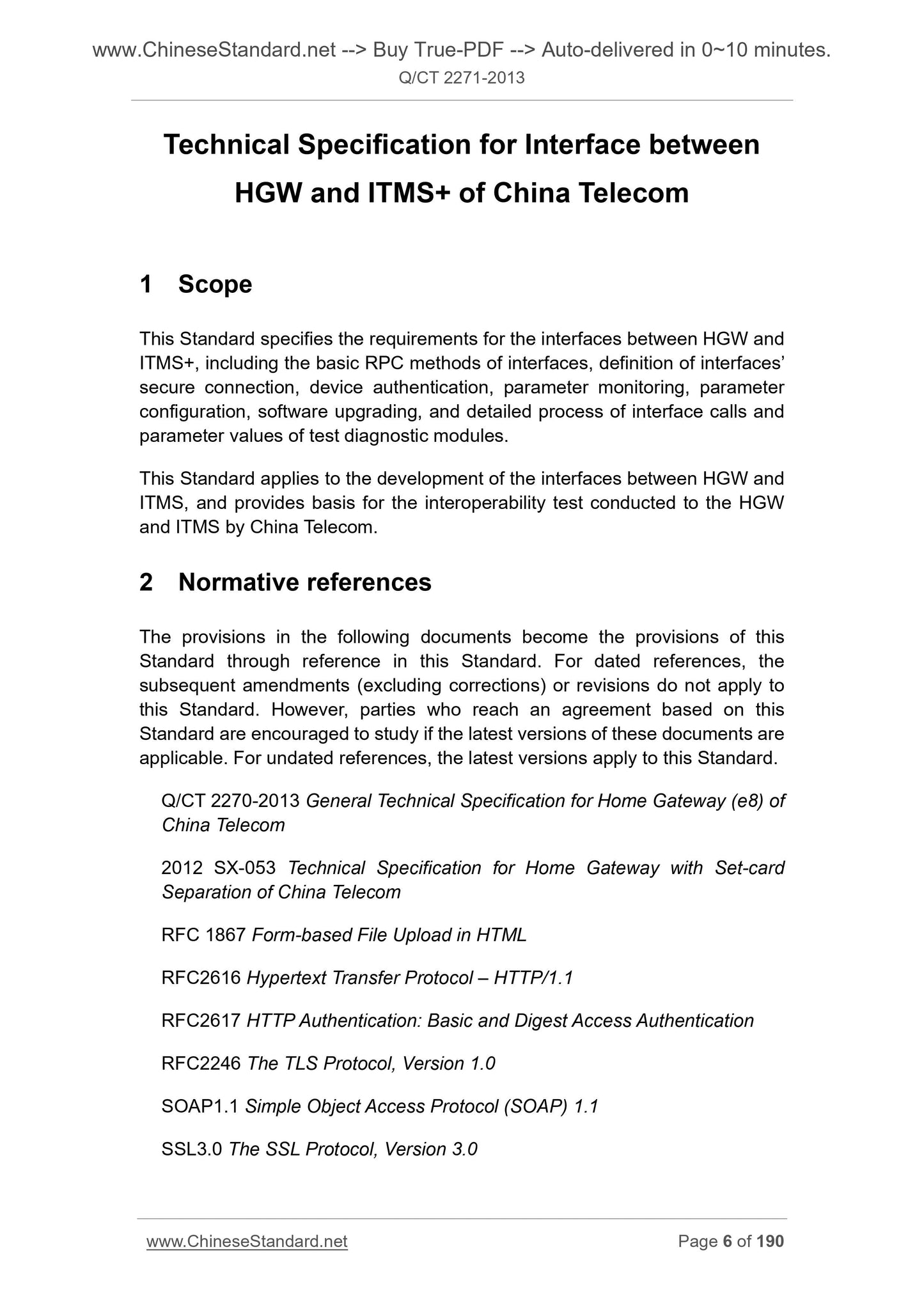 www.ChineseStandard.net --> Buy True-PDF --> Auto-delivered in 0~10 minutes.
Q/CT 2271-2013

Technical Specification for Interface between HGW and ITMS+ of China Telecom

1 Scope

This Standard specifies the requirements for the interfaces between HGW and ITMS+, including the basic RPC methods of interfaces, definition of interfaces' secure connection, device authentication, parameter monitoring, parameter configuration, software upgrading, and detailed process of interface calls and parameter values of test diagnostic modules.

This Standard applies to the development of the interfaces between HGW and ITMS, and provides basis for the interoperability test conducted to the HGW and ITMS by China Telecom.

2 Normative references

The provisions in the following documents become the provisions of this Standard through reference in this Standard. For dated references, the subsequent amendments (excluding corrections) or revisions do not apply to this Standard. However, parties who reach an agreement based on this Standard are encouraged to study if the latest versions of these documents are applicable. For undated references, the latest versions apply to this Standard.

Q/CT 2270-2013 General Technical Specification for Home Gateway (e8) of China Telecom

2012 SX-053 Technical Specification for Home Gateway with Set-card Separation of China Telecom

RFC 1867 Form-based File Upload in HTML

RFC2616 Hypertext Transfer Protocol – HTTP/1.1

RFC2617 HTTP Authentication: Basic and Digest Access Authentication

RFC2246 The TLS Protocol, Version 1.0

SOAP1.1 Simple Object Access Protocol (SOAP) 1.1

SSL3.0 The SSL Protocol, Version 3.0

www.ChineseStandard.net Page 6 of 190